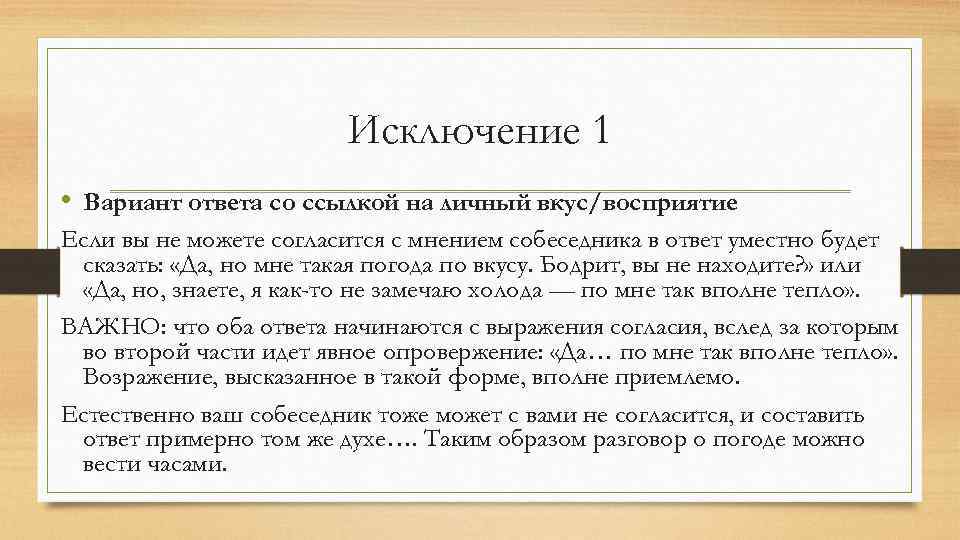 Исключение 1

• Вариант ответа со ссылкой на личный вкус/восприятие

Если вы не можете согласится с мнением собеседника в ответ уместно будет сказать: «Да, но мне такая погода по вкусу. Бодрит, вы не находите?» или «Да, но, знаете, я как-то не замечаю холода — по мне так вполне тепло».

ВАЖНО: что оба ответа начинаются с выражения согласия, вслед за которым во второй части идет явное опровержение: «Да… по мне так вполне тепло». Возражение, высказанное в такой форме, вполне приемлемо.

Естественно ваш собеседник тоже может с вами не согласится, и составить ответ примерно том же духе…. Таким образом разговор о погоде можно вести часами.